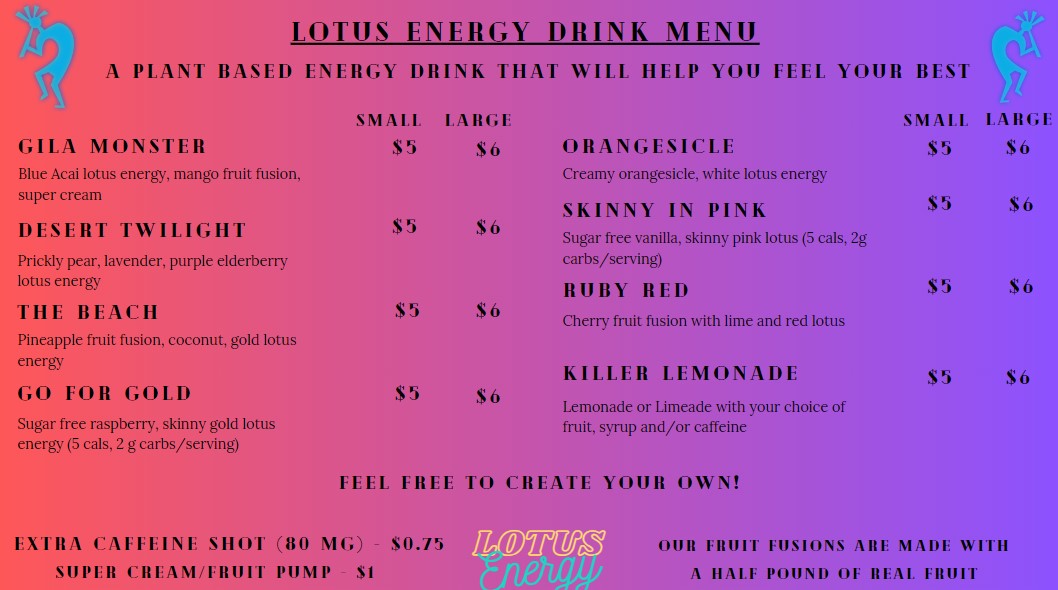 LOTUS ENERGY DRINK MENU

A PLANT BASED ENERGY DRINK THAT WILL HELP YOU FEEL YOUR BEST

SMALL LARGE

GILA MONSTER $5 $6

Blue Acai lotus energy, mango fruit fusion, super cream

DESERT TWILIGHT $5 $6

Prickly pear, lavender, purple elderberry lotus energy

THE BEACH $5 $6

Pineapple fruit fusion, coconut, gold lotus energy

GO FOR GOLD $5 $6

Sugar free raspberry, skinny gold lotus energy (5 cals, 2 g carbs/serving)

SMALL LARGE

ORANGESICLE $5 $6

Creamy orangesicle, white lotus energy

SKINNY IN PINK $5 $6

Sugar free vanilla, skinny pink lotus (5 cals, 2g carbs/serving)

RUBY RED $5 $6

Cherry fruit fusion with lime and red lotus

KILLER LEMONADE $5 $6

Lemonade or Limeade with your choice of fruit, syrup and/or caffeine

FEEL FREE TO CREATE YOUR OWN!

EXTRA CAFFEINE SHOT (80 MG) - $0.75

SUPER CREAM/FRUIT PUMP - $1

LOTUS Energy

OUR FRUIT FUSIONS ARE MADE WITH A HALF POUND OF REAL FRUIT